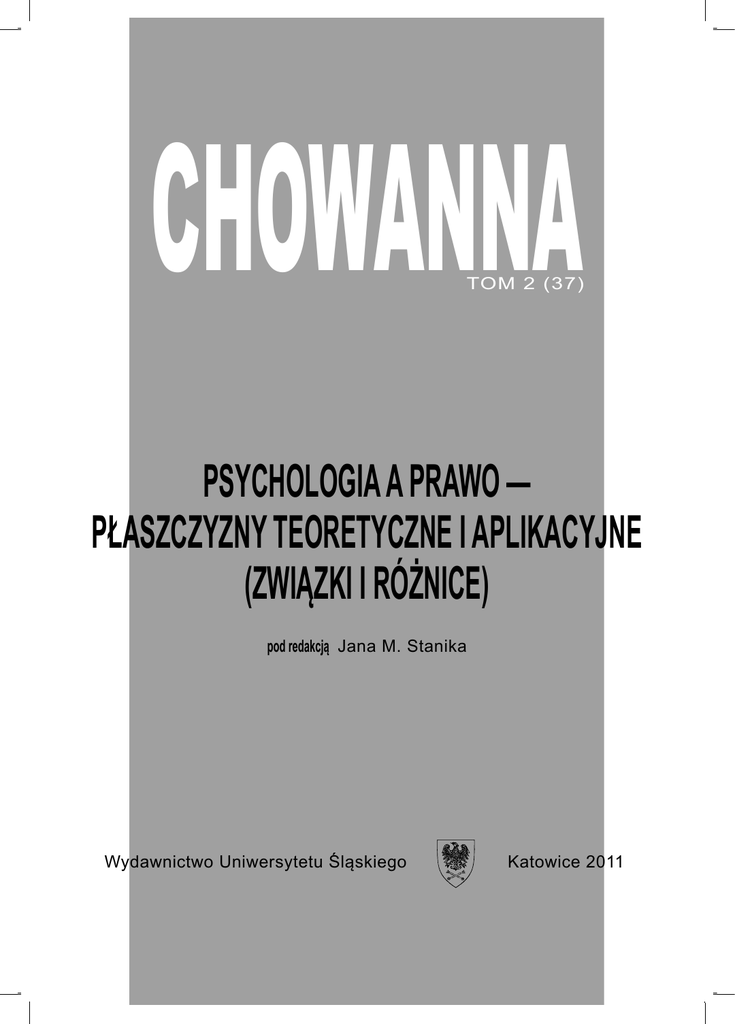 CHOWANNA
TOM 2 (37)

PSYCHOLOGIA A PRAWO —
PŁASZCZYZNY TEORETYCZNE I APLIKACYJNE
(ZWIĄZKI I RÓŻNICE)

pod redakcją Jana M. Stanika

Wydawnictwo Uniwersytetu Śląskiego Katowice 2011